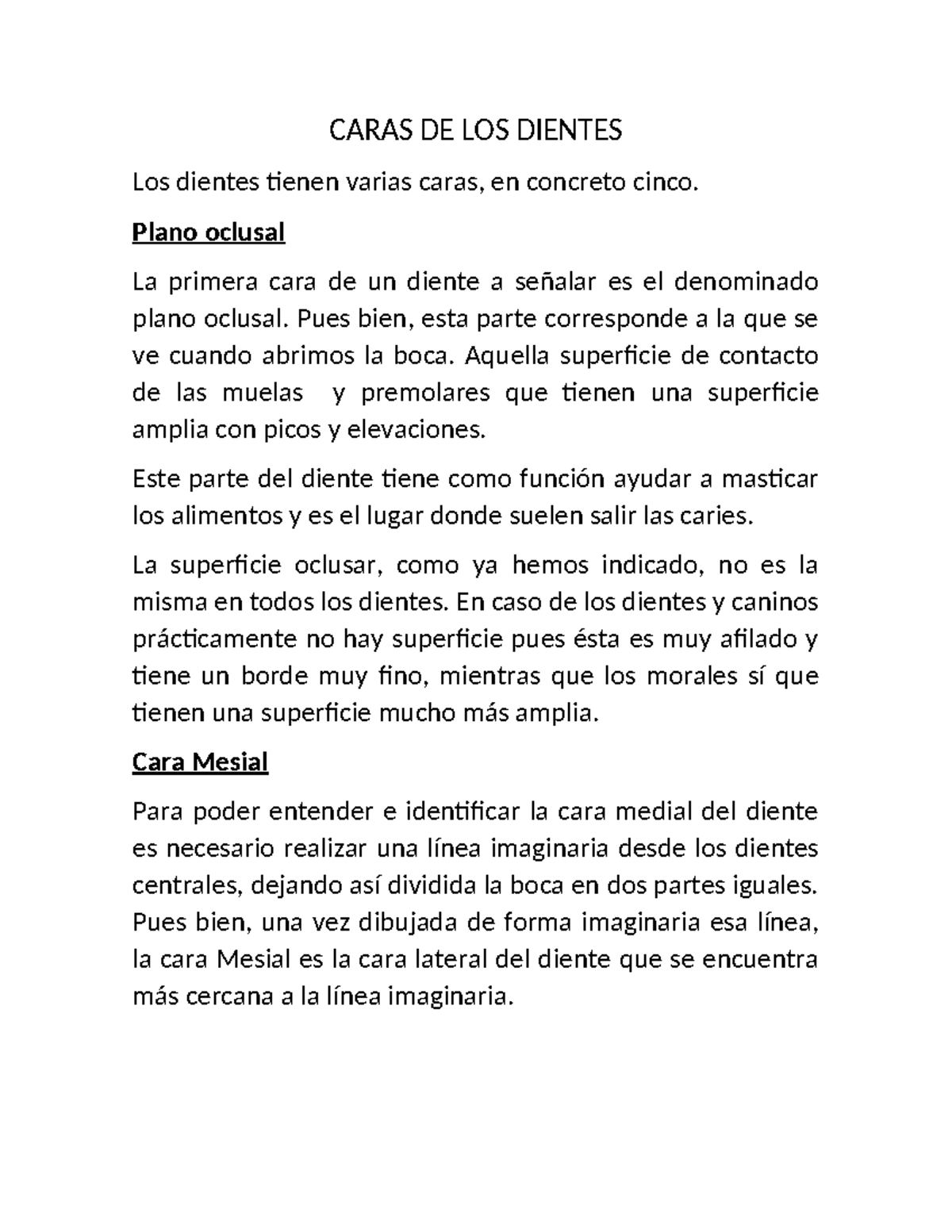 CARAS DE LOS DIENTES

Los dientes tienen varias caras, en concreto cinco.

Plano oclusal

La primera cara de un diente a señalar es el denominado plano oclusal. Pues bien, esta parte corresponde a la que se ve cuando abrimos la boca. Aquella superficie de contacto de las muelas y premolares que tienen una superficie amplia con picos y elevaciones.

Este parte del diente tiene como función ayudar a masticar los alimentos y es el lugar donde suelen salir las caries.

La superficie oclusar, como ya hemos indicado, no es la misma en todos los dientes. En caso de los dientes y caninos prácticamente no hay superficie pues ésta es muy afilado y tiene un borde muy fino, mientras que los morales sí que tienen una superficie mucho más amplia.

Cara Mesial

Para poder entender e identificar la cara medial del diente es necesario realizar una línea imaginaria desde los dientes centrales, dejando así dividida la boca en dos partes iguales. Pues bien, una vez dibujada de forma imaginaria esa línea, la cara Mesial es la cara lateral del diente que se encuentra más cercana a la línea imaginaria.